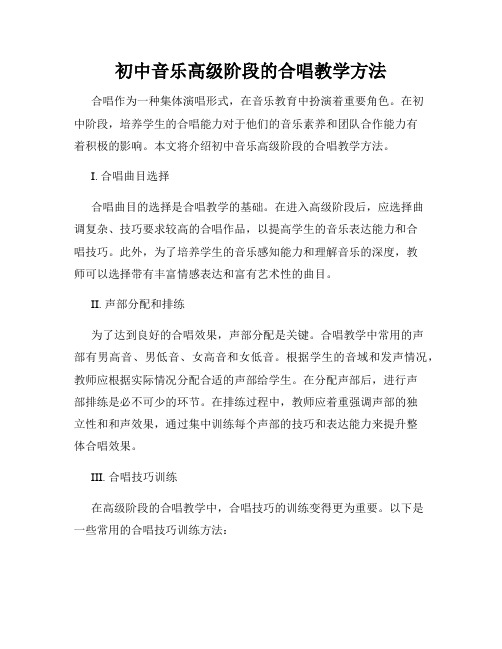 初中音乐高级阶段的合唱教学方法

合唱作为一种集体演唱形式，在音乐教育中扮演着重要角色。在初中阶段，培养学生的合唱能力对于他们的音乐素养和团队合作能力有着积极的影响。本文将介绍初中音乐高级阶段的合唱教学方法。

I. 合唱曲目选择

合唱曲目的选择是合唱教学的基础。在进入高级阶段后，应选择曲调复杂、技巧要求较高的合唱作品，以提高学生的音乐表达能力和合唱技巧。此外，为了培养学生的音乐感知能力和理解音乐的深度，教师可以选择带有丰富情感表达和富有艺术性的曲目。

II. 声部分配和排练

为了达到良好的合唱效果，声部分配是关键。合唱教学中常用的声部有男高音、男低音、女高音和女低音。根据学生的音域和发声情况，教师应根据实际情况分配合适的声部给学生。在分配声部后，进行声部排练是必不可少的环节。在排练过程中，教师应着重强调声部的独立性和和声效果，通过集中训练每个声部的技巧和表达能力来提升整体合唱效果。

III. 合唱技巧训练

在高级阶段的合唱教学中，合唱技巧的训练变得更为重要。以下是一些常用的合唱技巧训练方法：